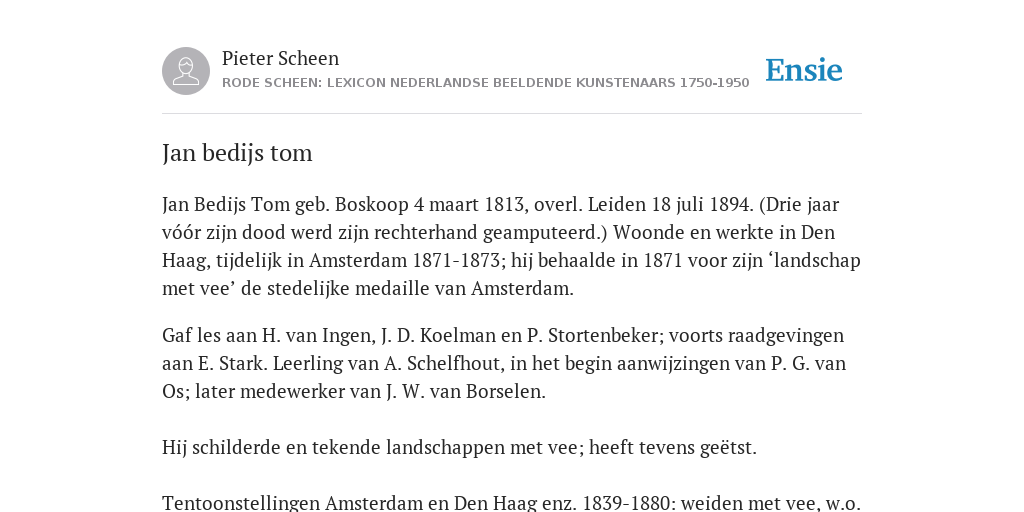 Pieter Scheen
RODE SCHEEN: LEXICON NEDERLANDSE BEELDENDE KUNSTENAARS 1750-1950

Ensie

Jan bedijs tom

Jan Bedijs Tom geb. Boskoop 4 maart 1813, overl. Leiden 18 juli 1894. (Drie jaar vóór zijn dood werd zijn rechterhand geamputeerd.) Woonde en werkte in Den Haag, tijdelijk in Amsterdam 1871-1873; hij behaalde in 1871 voor zijn ‘landschap met vee’ de stedelijke medaille van Amsterdam.

Gaf les aan H. van Ingen, J. D. Koelman en P. Stortenbeker; voorts raadgevingen aan E. Stark. Leerling van A. Schelfhout, in het begin aanwijzingen van P. G. van Os; later medewerker van J. W. van Borselen.

Hij schilderde en tekende landschappen met vee; heeft tevens geëtst.

Tentoonstellingen Amsterdam en Den Haag enz. 1839-1880: weiden met vee, w.o.